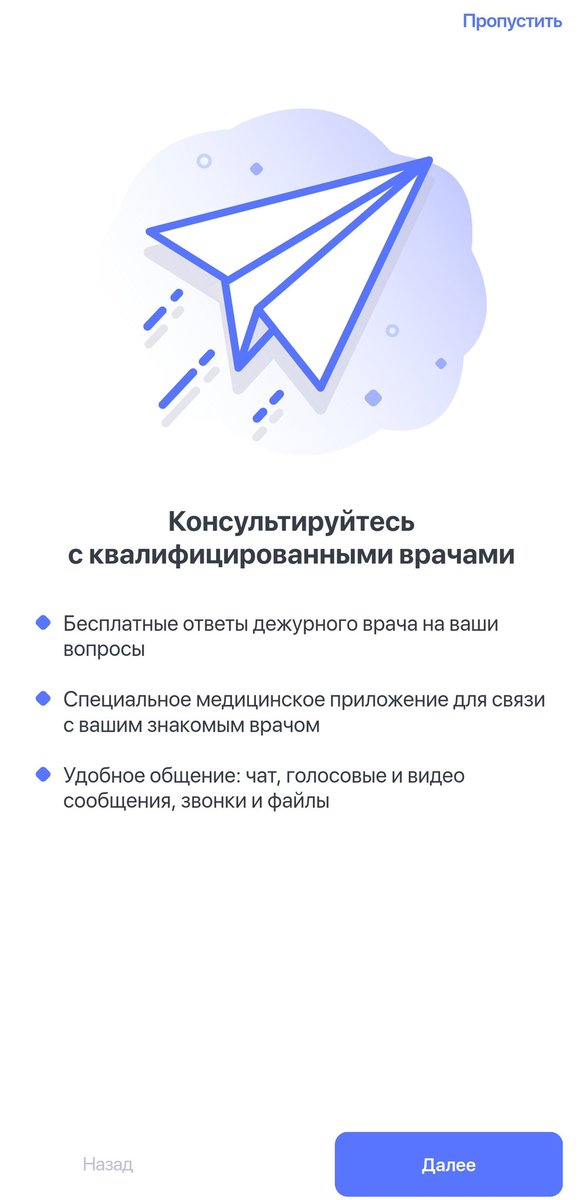 Пропустить

Консультируйтесь с квалифицированными врачами

Бесплатные ответы дежурного врача на ваши вопросы

Специальное медицинское приложение для связи с вашим знакомым врачом

Удобное общение: чат, голосовые и видео сообщения, звонки и файлы

Назад

Далее